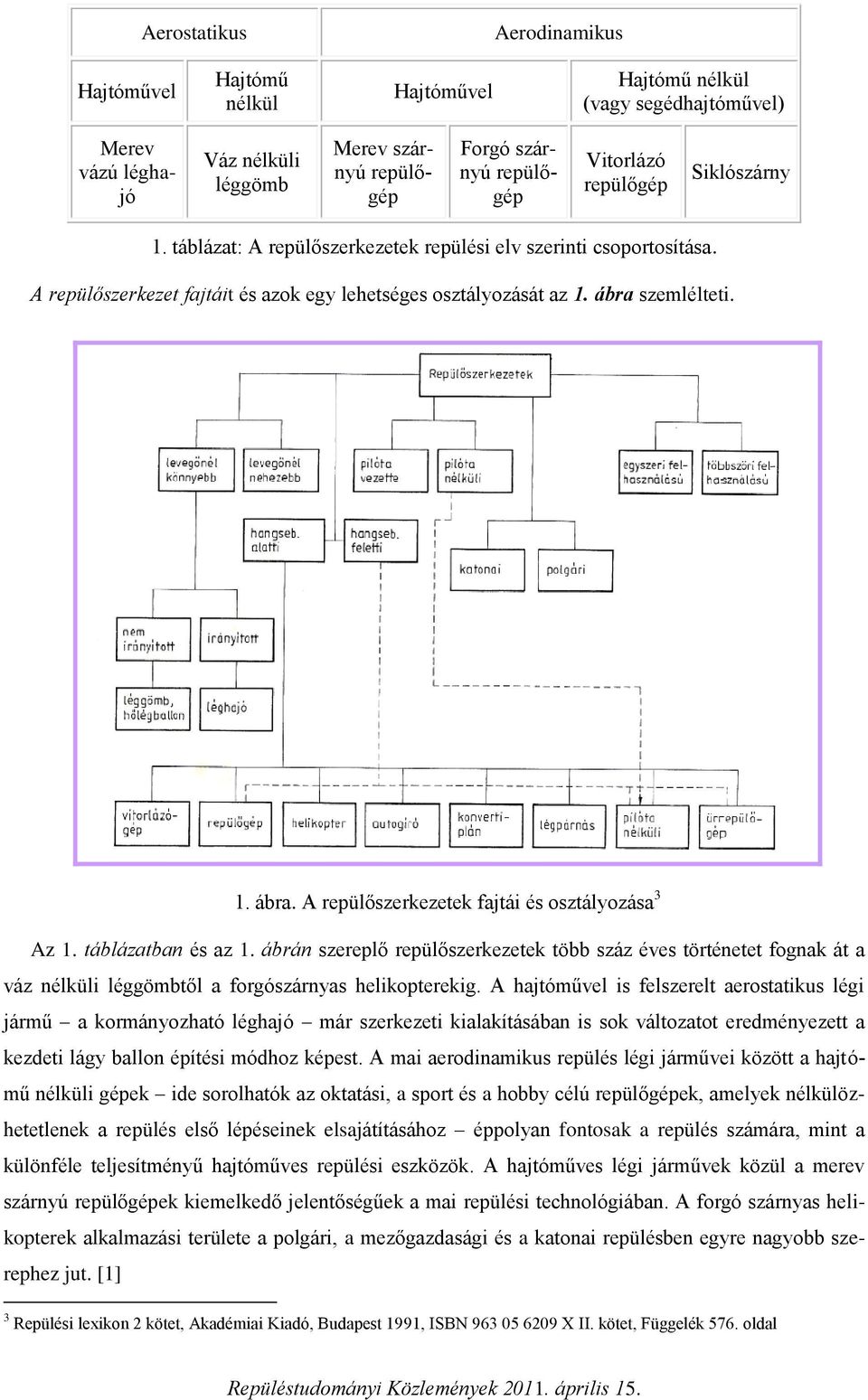 | Aerostatikus | | Aerodinamikus | | | |
|---|---|---|---|---|---|
| Hajtóművel | Hajtómű nélkül | Hajtóművel | | Hajtómű nélkül (vagy segédhajtóművel) | |
| Merev vázú léghajó | Váz nélküli léggömb | Merev szárnyú repülőgép | Forgó szárnyú repülőgép | Vitorlázó repülőgép | Siklószárny |

1. táblázat: A repülőszerkezetek repülési elv szerinti csoportosítása.

A repülőszerkezet fajtáit és azok egy lehetséges osztályozását az 1. ábra szemlélteti.

Repülőszerkezetek

levegőnél könnyebb
levegőnél nehezebb
pilóta vezette
pilóta nélküli
egyszeri felhasználású
többszöri felhasználású

hangseb. alatti
hangseb. feletti
katonai
polgári

nem irányított
irányított

léggömb, hőlégballon
léghajó

vitorlázógép
repülőgép
helikopter
autogiró
konvertiplán
légpárnás
pilóta nélküli
űrrepülőgép

1. ábra. A repülőszerkezetek fajtái és osztályozása$^3$

Az 1. táblázatban és az 1. ábrán szereplő repülőszerkezetek több száz éves történetet fognak át a váz nélküli léggömbtől a forgószárnyas helikopterekig. A hajtóművel is felszerelt aerostatikus légi jármű – a kormányozható léghajó – már szerkezeti kialakításában is sok változatot eredményezett a kezdeti lágy ballon építési módhoz képest. A mai aerodinamikus repülés légi járművei között a hajtómű nélküli gépek – ide sorolhatók az oktatási, a sport és a hobby célú repülőgépek, amelyek nélkülözhetetlenek a repülés első lépéseinek elsajátításához – éppolyan fontosak a repülés számára, mint a különféle teljesítményű hajtóműves repülési eszközök. A hajtóműves légi járművek közül a merev szárnyú repülőgépek kiemelkedő jelentőségűek a mai repülési technológiában. A forgó szárnyas helikopterek alkalmazási területe a polgári, a mezőgazdasági és a katonai repülésben egyre nagyobb szerephez jut. [1]

$^3$ Repülési lexikon 2 kötet, Akadémiai Kiadó, Budapest 1991, ISBN 963 05 6209 X II. kötet, Függelék 576. oldal

Repüléstudományi Közlemények 2011. április 15.